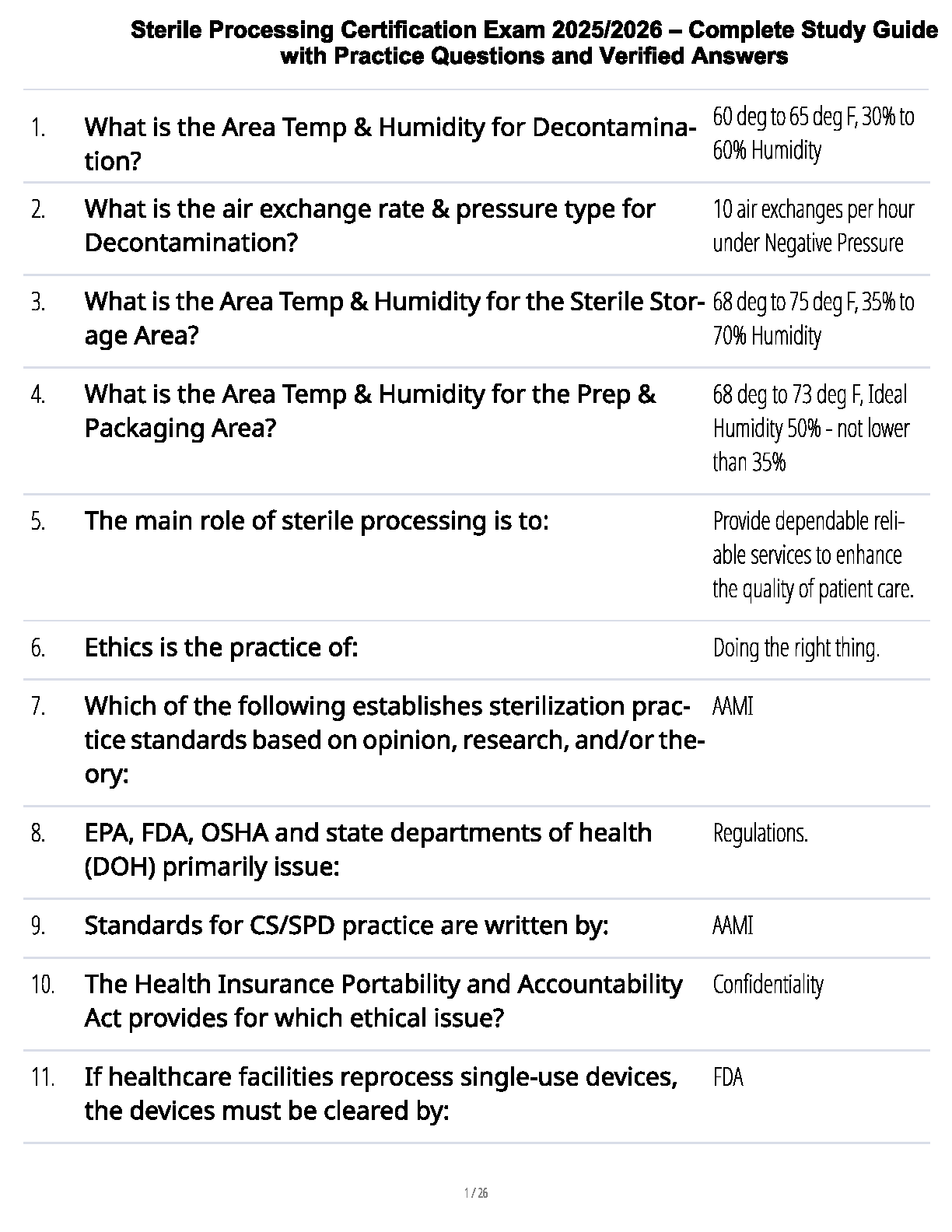 Sterile Processing Certification Exam 2025/2026 – Complete Study Guide with Practice Questions and Verified Answers

| | | |
|---|---|---|
| 1. | What is the Area Temp & Humidity for Decontamination? | 60 deg to 65 deg F, 30% to 60% Humidity |
| 2. | What is the air exchange rate & pressure type for Decontamination? | 10 air exchanges per hour under Negative Pressure |
| 3. | What is the Area Temp & Humidity for the Sterile Storage Area? | 68 deg to 75 deg F, 35% to 70% Humidity |
| 4. | What is the Area Temp & Humidity for the Prep & Packaging Area? | 68 deg to 73 deg F, Ideal Humidity 50% - not lower than 35% |
| 5. | The main role of sterile processing is to: | Provide dependable reliable services to enhance the quality of patient care. |
| 6. | Ethics is the practice of: | Doing the right thing. |
| 7. | Which of the following establishes sterilization practice standards based on opinion, research, and/or theory: | AAMI |
| 8. | EPA, FDA, OSHA and state departments of health (DOH) primarily issue: | Regulations. |
| 9. | Standards for CS/SPD practice are written by: | AAMI |
| 10. | The Health Insurance Portability and Accountability Act provides for which ethical issue? | Confidentiality |
| 11. | If healthcare facilities reprocess single-use devices, the devices must be cleared by: | FDA |

1 / 26